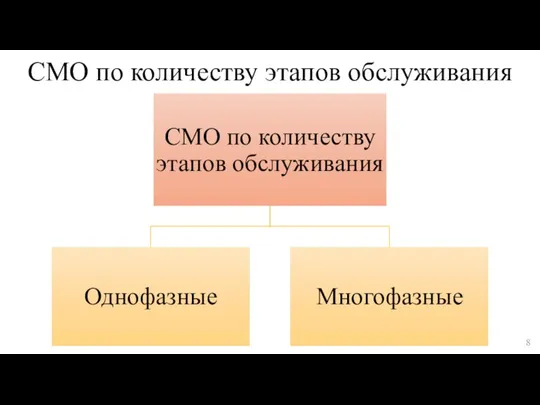 СМО по количеству этапов обслуживания

СМО по количеству этапов обслуживания

Однофазные

Многофазные

8